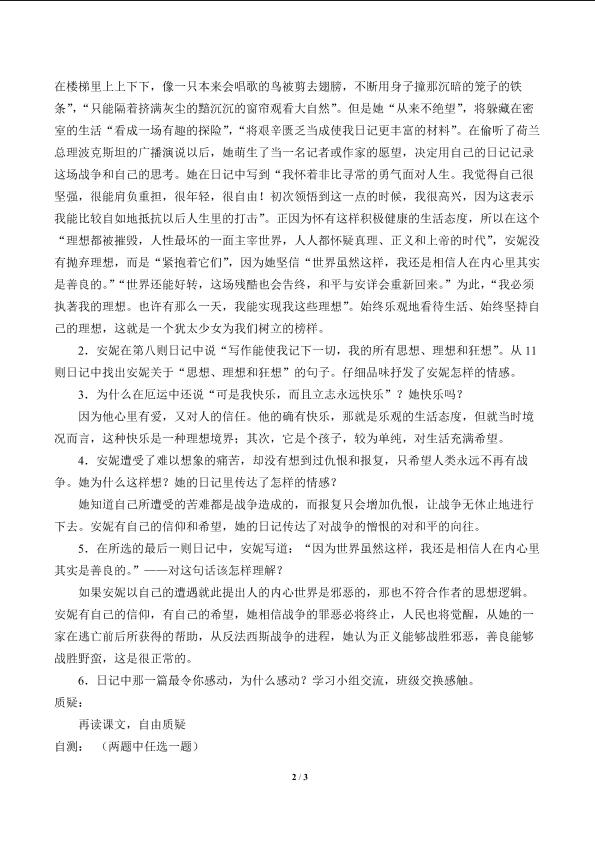 在楼梯里上上下下，像一只本来会唱歌的鸟被剪去翅膀，不断用身子撞那沉暗的笼子的铁条”，“只能隔着挤满灰尘的黯沉沉的窗帘观看大自然”。但是她“从来不绝望”，将躲藏在密室的生活“看成一场有趣的探险”，“将艰辛匮乏当成使我日记更丰富的材料”。在偷听了荷兰总理波克斯坦的广播演说以后，她萌生了当一名记者或作家的愿望，决定用自己的日记记录这场战争和自己的思考。她在日记中写到“我怀着非比寻常的勇气面对人生。我觉得自己很坚强，很能肩负重担，很年轻，很自由！初次领悟到这一点的时候，我很高兴，因为这表示我能比较自如地抵抗以后人生里的打击”。正因为怀有这样积极健康的生活态度，所以在这个“理想都被摧毁，人性最坏的一面主宰世界，人人都怀疑真理、正义和上帝的时代”，安妮没有抛弃理想，而是“紧抱着它们”，因为她坚信“世界虽然这样，我还是相信人在内心里其实是善良的。”“世界还能好转，这场残酷也会告终，和平与安详会重新回来。”为此，“我必须执著我的理想。也许有那么一天，我能实现我这些理想”。始终乐观地看待生活、始终坚持自己的理想，这就是一个犹太少女为我们树立的榜样。

2．安妮在第八则日记中说“写作能使我记下一切，我的所有思想、理想和狂想”。从11则日记中找出安妮关于“思想、理想和狂想”的句子。仔细品味抒发了安妮怎样的情感。

3．为什么在厄运中还说“可是我快乐，而且立志永远快乐”？她快乐吗？

因为他心里有爱，又对人的信任。他的确有快乐，那就是乐观的生活态度，但就当时境况而言，这种快乐是一种理想境界；其次，它是个孩子，较为单纯，对生活充满希望。

4．安妮遭受了难以想象的痛苦，却没有想到过仇恨和报复，只希望人类永远不再有战争。她为什么这样想？她的日记里传达了怎样的情感？

她知道自己所遭受的苦难都是战争造成的，而报复只会增加仇恨，让战争无休止地进行下去。安妮有自己的信仰和希望，她的日记传达了对战争的憎恨的对和平的向往。

5．在所选的最后一则日记中，安妮写道：“因为世界虽然这样，我还是相信人在内心里其实是善良的。”——对这句话该怎样理解？

如果安妮以自己的遭遇就此提出人的内心世界是邪恶的，那也不符合作者的思想逻辑。安妮有自己的信仰，有自己的希望，她相信战争的罪恶必将终止，人民也将觉醒，从她的一家在逃亡前后所获得的帮助，从反法西斯战争的进程，她认为正义能够战胜邪恶，善良能够战胜野蛮，这是很正常的。

6．日记中那一篇最令你感动，为什么感动？学习小组交流，班级交换感触。

质疑：

再读课文，自由质疑

自测：（两题中任选一题）

2 / 3